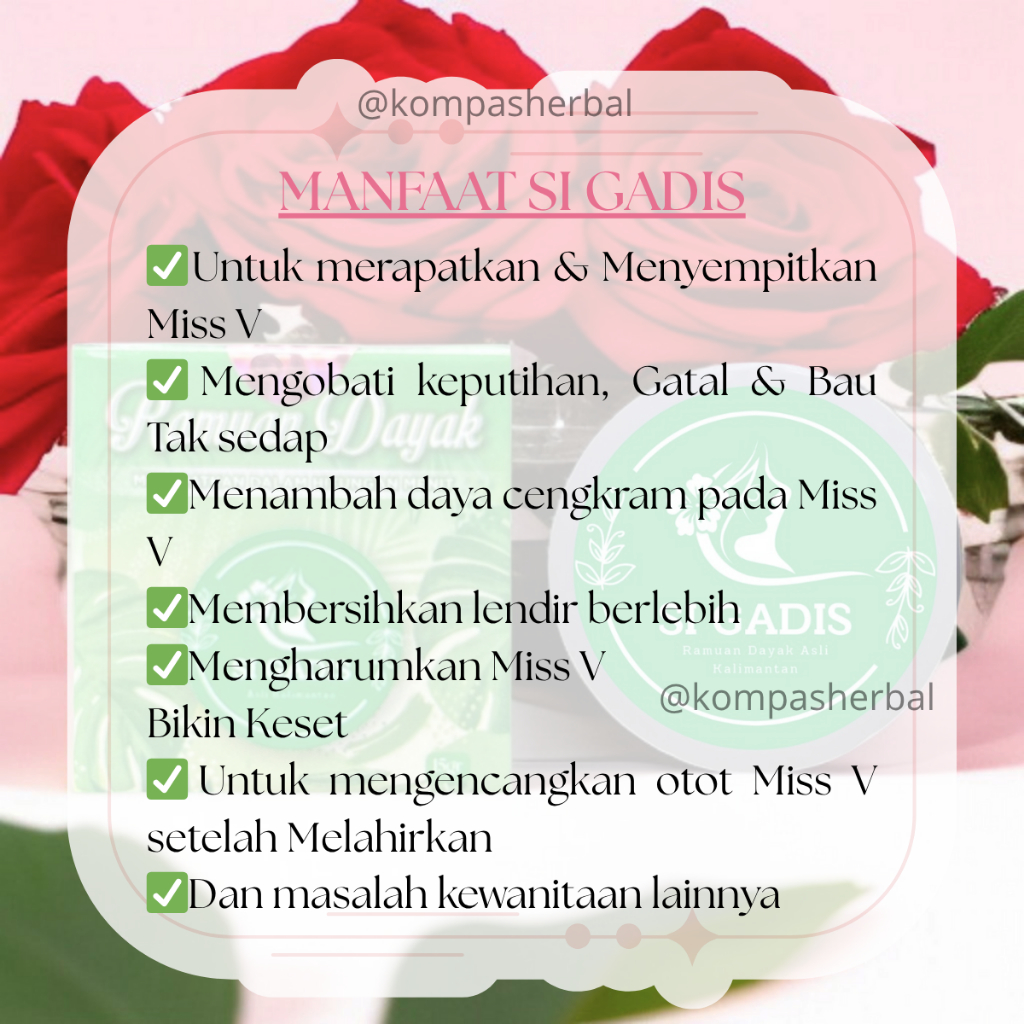 @kompasherbal

MANFAAT SI GADIS

✅Untuk merapatkan & Menyempitkan Miss V

✅ Mengobati keputihan, Gatal & Bau Tak sedap

✅Menambah daya cengkram pada Miss V

✅Membersihkan lendir berlebih

✅Mengharumkan Miss V Bikin Keset

✅ Untuk mengencangkan otot Miss V setelah Melahirkan

✅Dan masalah kewanitaan lainnya

Ramuan Dayak

SI GADIS
Ramuan Dayak Asli Kalimantan

@kompasherbal